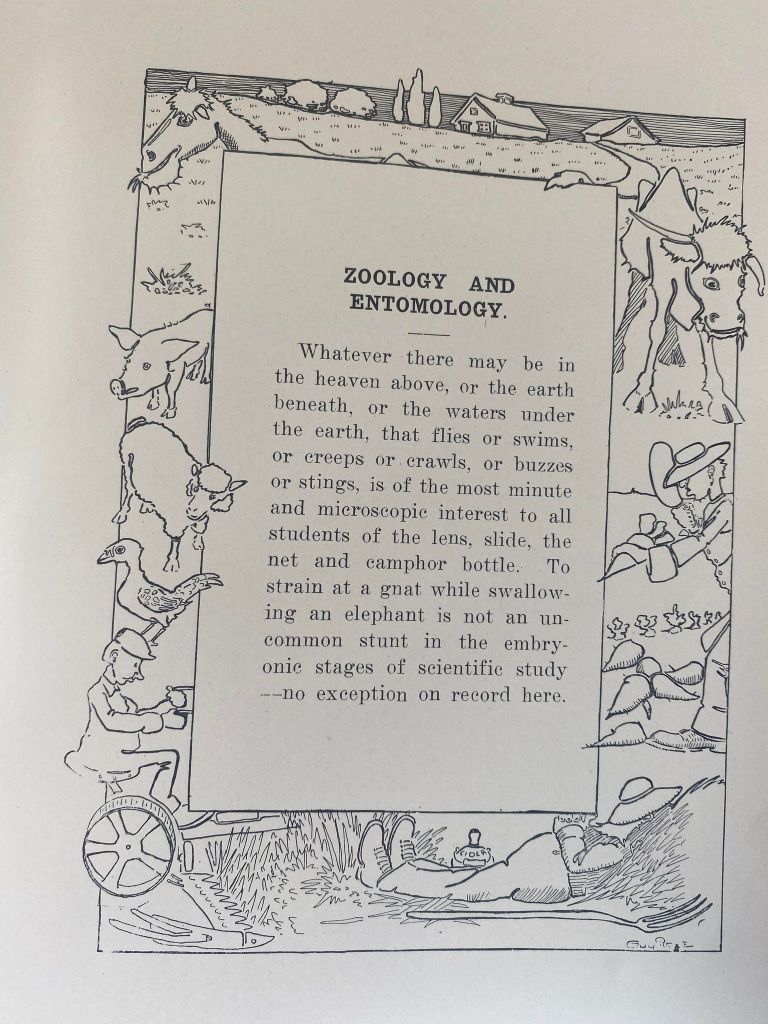 ZOOLOGY AND ENTOMOLOGY.

Whatever there may be in the heaven above, or the earth beneath, or the waters under the earth, that flies or swims, or creeps or crawls, or buzzes or stings, is of the most minute and microscopic interest to all students of the lens, slide, the net and camphor bottle. To strain at a gnat while swallowing an elephant is not an uncommon stunt in the embryonic stages of scientific study --no exception on record here.

CIDER